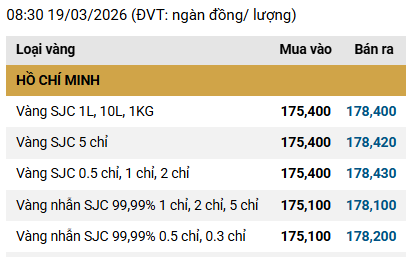 08:30 19/03/2026 (ĐVT: ngàn đồng/ lượng)

| Loại vàng | Mua vào | Bán ra |
|---|---|---|
| HỒ CHÍ MINH | | |
| Vàng SJC 1L, 10L, 1KG | 175,400 | 178,400 |
| Vàng SJC 5 chỉ | 175,400 | 178,420 |
| Vàng SJC 0.5 chỉ, 1 chỉ, 2 chỉ | 175,400 | 178,430 |
| Vàng nhẫn SJC 99,99% 1 chỉ, 2 chỉ, 5 chỉ | 175,100 | 178,100 |
| Vàng nhẫn SJC 99,99% 0.5 chỉ, 0.3 chỉ | 175,100 | 178,200 |